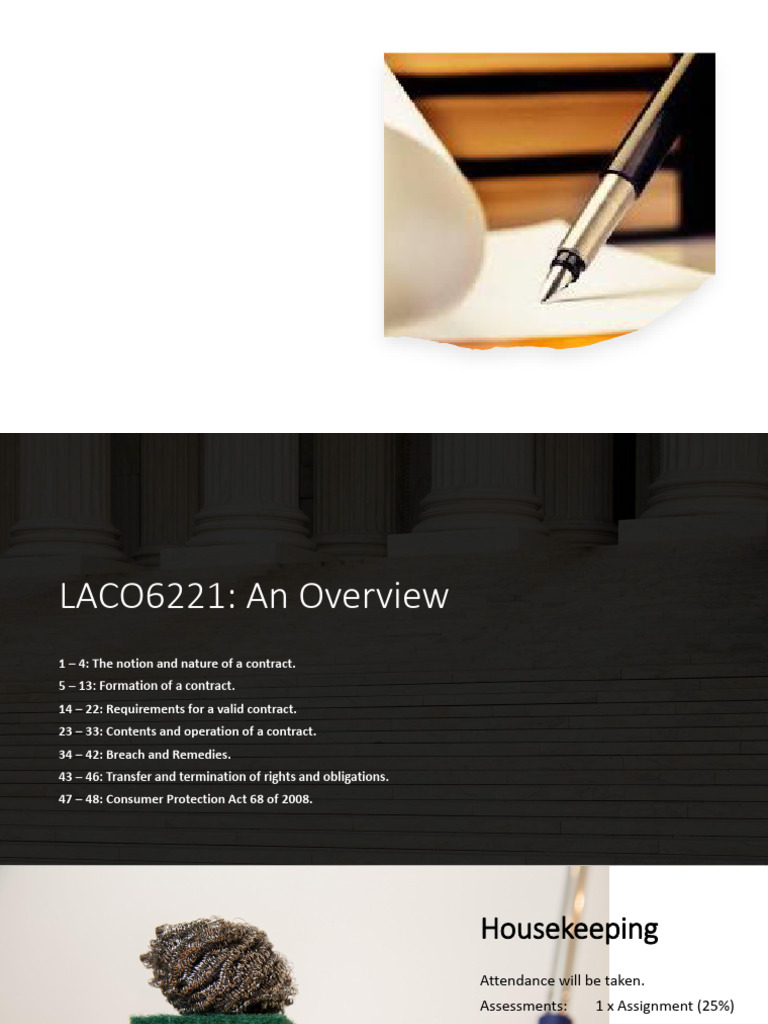 LACO6221: An Overview

1 – 4: The notion and nature of a contract.
5 – 13: Formation of a contract.
14 – 22: Requirements for a valid contract.
23 – 33: Contents and operation of a contract.
34 – 42: Breach and Remedies.
43 – 46: Transfer and termination of rights and obligations.
47 – 48: Consumer Protection Act 68 of 2008.

Housekeeping

Attendance will be taken.
Assessments: 1 x Assignment (25%)